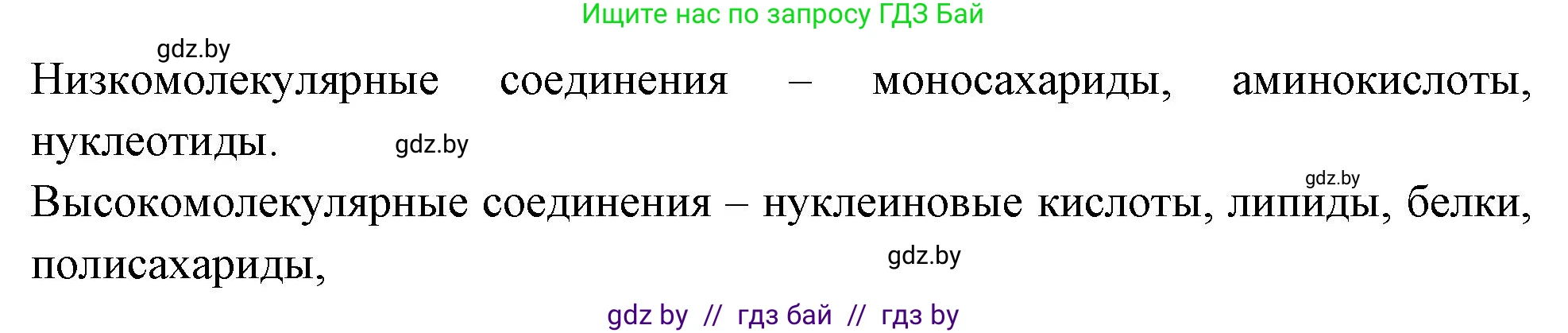 Ищите нас по запросу ГДЗ Бай

gdz.by

Низкомолекулярные соединения – моносахариды, аминокислоты, нуклеотиды.

gdz.by

gdz.by

Высокомолекулярные соединения – нуклеиновые кислоты, липиды, белки, полисахариды,

gdz.by

gdz by // гдз бай // гдз by